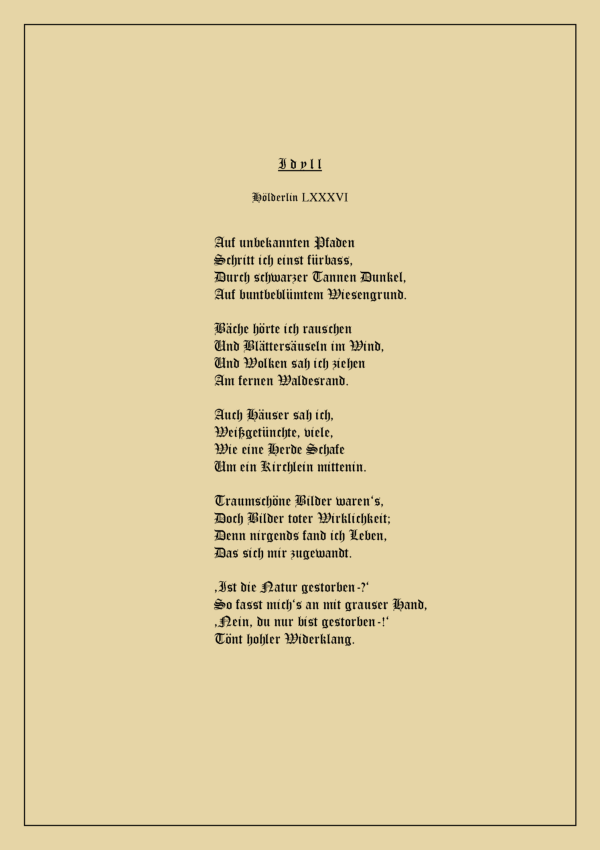 Idyll

Hölderlin LXXXVI

Auf unbekannten Pfaden
Schritt ich einst fürbass,
Durch schwarzer Tannen Dunkel,
Auf buntbeblümtem Wiesengrund.

Bäche hörte ich rauschen
Und Blättersäuseln im Wind,
Und Wolken sah ich ziehen
Am fernen Waldesrand.

Auch Häuser sah ich,
Weißgetünchte, viele,
Wie eine Herde Schafe
Um ein Kirchlein mittenin.

Traumschöne Bilder waren's,
Doch Bilder toter Wirklichkeit;
Denn nirgends fand ich Leben,
Das sich mir zugewandt.

‚Ist die Natur gestorben -?'
So fasst mich's an mit grauser Hand,
‚Nein, du nur bist gestorben -!'
Tönt hohler Widerklang.